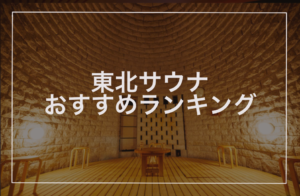 東北サウナ
おすすめランキング